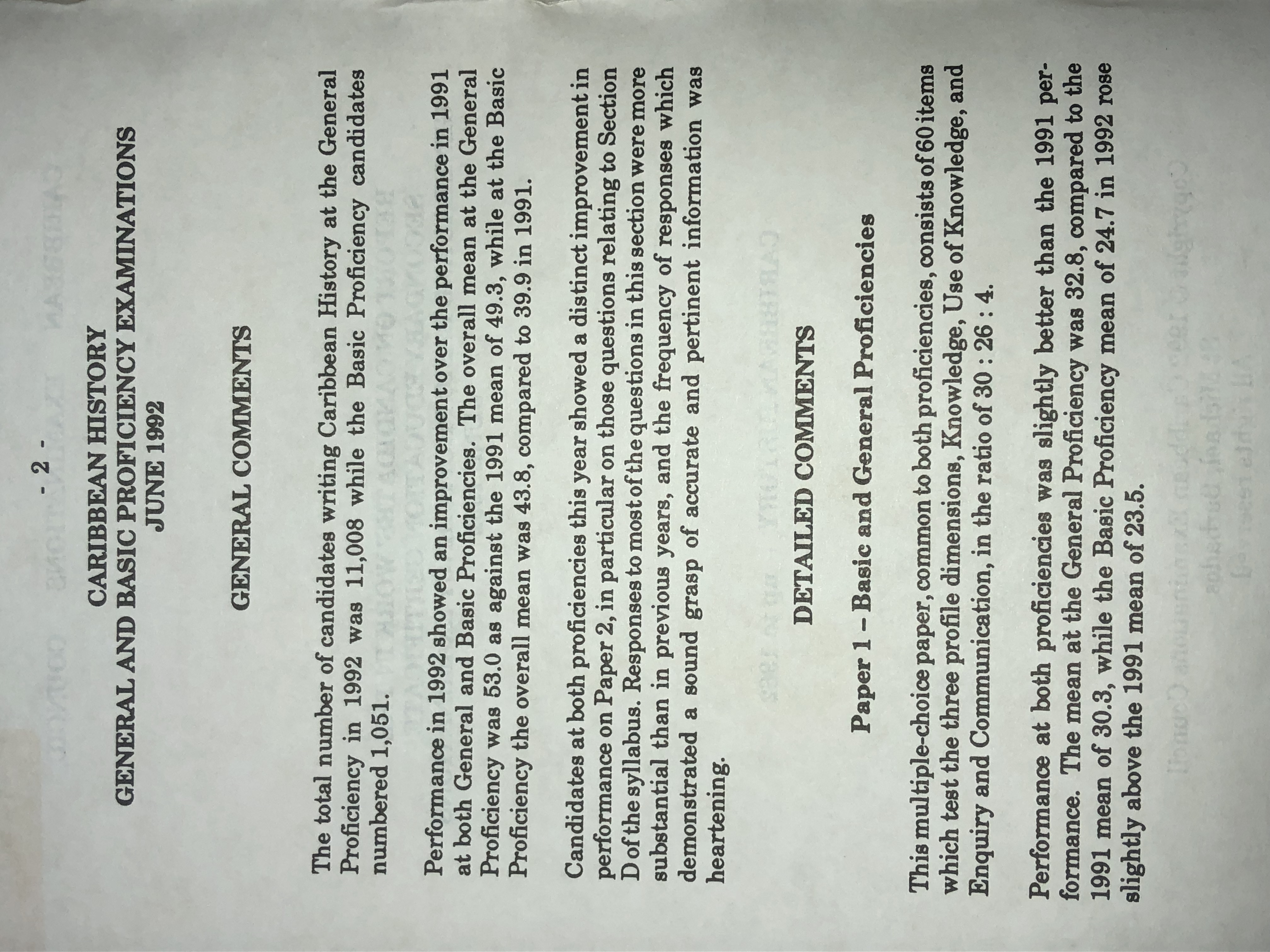 - 2 -

CARIBBEAN HISTORY
GENERAL AND BASIC PROFICIENCY EXAMINATIONS
JUNE 1992

GENERAL COMMENTS

The total number of candidates writing Caribbean History at the General Proficiency in 1992 was 11,008 while the Basic Proficiency candidates numbered 1,051.

Performance in 1992 showed an improvement over the performance in 1991 at both General and Basic Proficiencies. The overall mean at the General Proficiency was 53.0 as against the 1991 mean of 49.3, while at the Basic Proficiency the overall mean was 43.8, compared to 39.9 in 1991.

Candidates at both proficiencies this year showed a distinct improvement in performance on Paper 2, in particular on those questions relating to Section D of the syllabus. Responses to most of the questions in this section were more substantial than in previous years, and the frequency of responses which demonstrated a sound grasp of accurate and pertinent information was heartening.

DETAILED COMMENTS

Paper 1 – Basic and General Proficiencies

This multiple-choice paper, common to both proficiencies, consists of 60 items which test the three profile dimensions, Knowledge, Use of Knowledge, and Enquiry and Communication, in the ratio of 30 : 26 : 4.

Performance at both proficiencies was slightly better than the 1991 performance. The mean at the General Proficiency was 32.8, compared to the 1991 mean of 30.3, while the Basic Proficiency mean of 24.7 in 1992 rose slightly above the 1991 mean of 23.5.